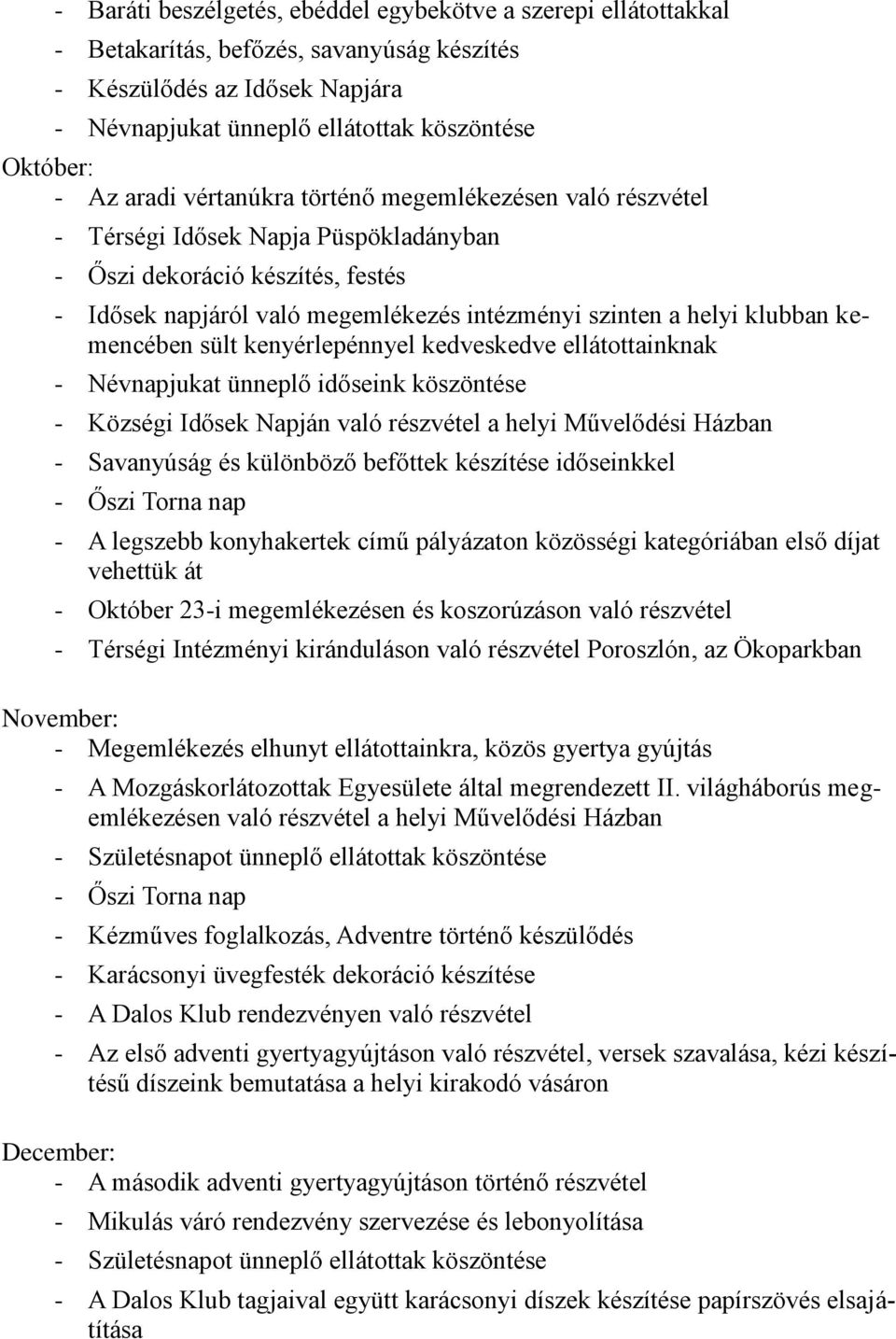 - Baráti beszélgetés, ebéddel egybekötve a szerepi ellátottakkal
- Betakarítás, befőzés, savanyúság készítés
- Készülődés az Idősek Napjára
- Névnapjukat ünneplő ellátottak köszöntése

Október:
- Az aradi vértanúkra történő megemlékezésen való részvétel
- Térségi Idősek Napja Püspökladányban
- Őszi dekoráció készítés, festés
- Idősek napjáról való megemlékezés intézményi szinten a helyi klubban kemencében sült kenyérlepénnyel kedveskedve ellátottainknak
- Névnapjukat ünneplő időseink köszöntése
- Községi Idősek Napján való részvétel a helyi Művelődési Házban
- Savanyúság és különböző befőttek készítése időseinkkel
- Őszi Torna nap
- A legszebb konyhakertek című pályázaton közösségi kategóriában első díjat vehettük át
- Október 23-i megemlékezésen és koszorúzáson való részvétel
- Térségi Intézményi kiránduláson való részvétel Poroszlón, az Ökoparkban

November:
- Megemlékezés elhunyt ellátottainkra, közös gyertya gyújtás
- A Mozgáskorlátozottak Egyesülete által megrendezett II. világháborús megemlékezésen való részvétel a helyi Művelődési Házban
- Születésnapot ünneplő ellátottak köszöntése
- Őszi Torna nap
- Kézműves foglalkozás, Adventre történő készülődés
- Karácsonyi üvegfesték dekoráció készítése
- A Dalos Klub rendezvényen való részvétel
- Az első adventi gyertyagyújtáson való részvétel, versek szavalása, kézi készítésű díszeink bemutatása a helyi kirakodó vásáron

December:
- A második adventi gyertyagyújtáson történő részvétel
- Mikulás váró rendezvény szervezése és lebonyolítása
- Születésnapot ünneplő ellátottak köszöntése
- A Dalos Klub tagjaival együtt karácsonyi díszek készítése papírszövés elsajátítása